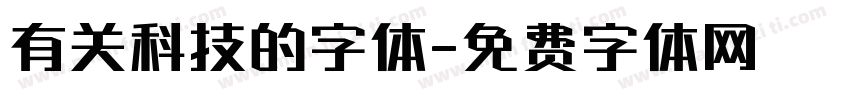 有关科技的字体-免费字体网